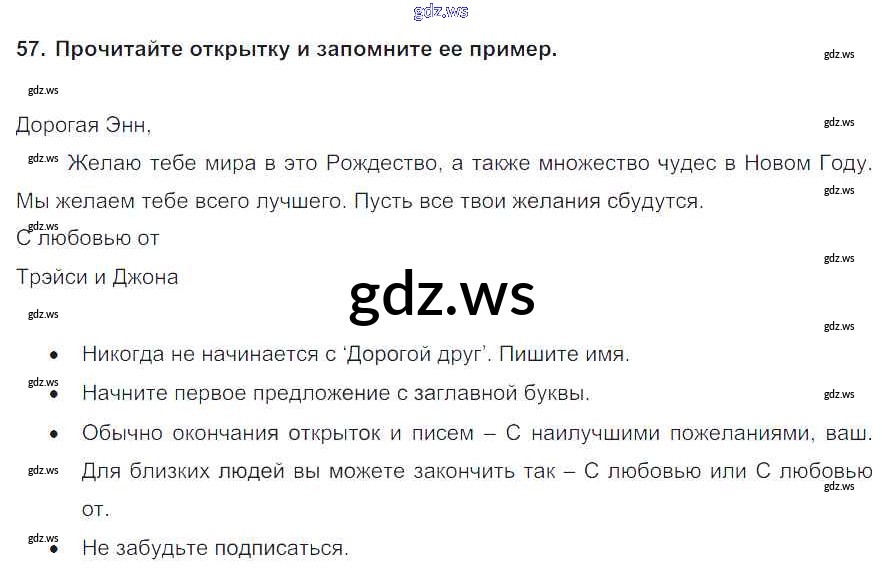 57. Прочитайте открытку и запомните ее пример.

Дорогая Энн,

Желаю тебе мира в это Рождество, а также множество чудес в Новом Году. Мы желаем тебе всего лучшего. Пусть все твои желания сбудутся.

С любовью от

Трэйси и Джона

• Никогда не начинается с 'Дорогой друг'. Пишите имя.
• Начните первое предложение с заглавной буквы.
• Обычно окончания открыток и писем – С наилучшими пожеланиями, ваш. Для близких людей вы можете закончить так – С любовью или С любовью от.
• Не забудьте подписаться.

gdz.ws